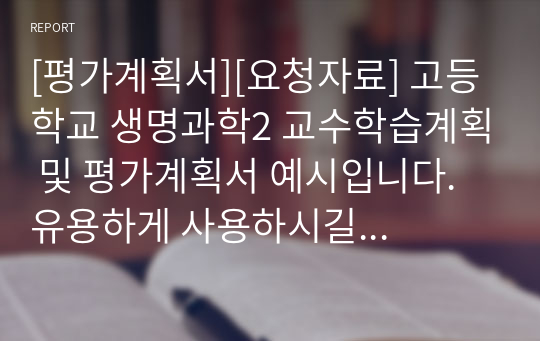 REPORT

[평가계획서][요청자료] 고등학교 생명과학2 교수학습계획 및 평가계획서 예시입니다. 유용하게 사용하시길...